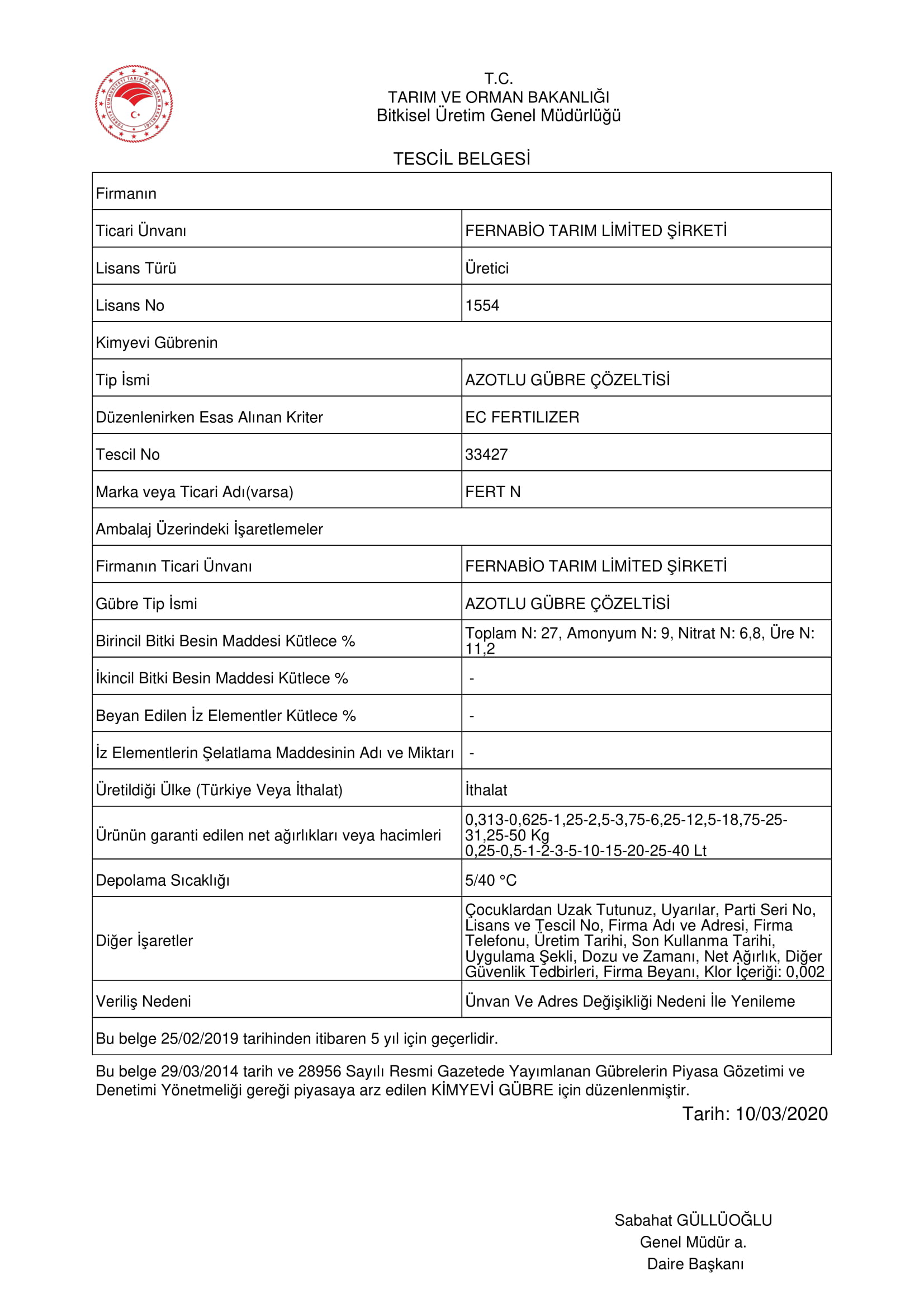 TÜRKİYE CUMHURİYETİ TARIM VE ORMAN BAKANLIĞI

T.C.
TARIM VE ORMAN BAKANLIĞI
Bitkisel Üretim Genel Müdürlüğü

TESCİL BELGESİ

| Firmanın | |
|---|---|
| Ticari Ünvanı | FERNABİO TARIM LİMİTED ŞİRKETİ |
| Lisans Türü | Üretici |
| Lisans No | 1554 |
| Kimyevi Gübrenin | |
| Tip İsmi | AZOTLU GÜBRE ÇÖZELTİSİ |
| Düzenlenirken Esas Alınan Kriter | EC FERTILIZER |
| Tescil No | 33427 |
| Marka veya Ticari Adı(varsa) | FERT N |
| Ambalaj Üzerindeki İşaretlemeler | |
| Firmanın Ticari Ünvanı | FERNABİO TARIM LİMİTED ŞİRKETİ |
| Gübre Tip İsmi | AZOTLU GÜBRE ÇÖZELTİSİ |
| Birincil Bitki Besin Maddesi Kütlece % | Toplam N: 27, Amonyum N: 9, Nitrat N: 6,8, Üre N: 11,2 |
| İkincil Bitki Besin Maddesi Kütlece % | - |
| Beyan Edilen İz Elementler Kütlece % | - |
| İz Elementlerin Şelatlama Maddesinin Adı ve Miktarı | - |
| Üretildiği Ülke (Türkiye Veya İthalat) | İthalat |
| Ürünün garanti edilen net ağırlıkları veya hacimleri | 0,313-0,625-1,25-2,5-3,75-6,25-12,5-18,75-25-31,25-50 Kg 0,25-0,5-1-2-3-5-10-15-20-25-40 Lt |
| Depolama Sıcaklığı | 5/40 °C |
| Diğer İşaretler | Çocuklardan Uzak Tutunuz, Uyarılar, Parti Seri No, Lisans ve Tescil No, Firma Adı ve Adresi, Firma Telefonu, Üretim Tarihi, Son Kullanma Tarihi, Uygulama Şekli, Dozu ve Zamanı, Net Ağırlık, Diğer Güvenlik Tedbirleri, Firma Beyanı, Klor İçeriği: 0,002 |
| Veriliş Nedeni | Ünvan Ve Adres Değişikliği Nedeni İle Yenileme |
| Bu belge 25/02/2019 tarihinden itibaren 5 yıl için geçerlidir. | |

Bu belge 29/03/2014 tarih ve 28956 Sayılı Resmi Gazetede Yayımlanan Gübrelerin Piyasa Gözetimi ve Denetimi Yönetmeliği gereği piyasaya arz edilen KİMYEVİ GÜBRE için düzenlenmiştir.

Tarih: 10/03/2020

Sabahat GÜLLÜOĞLU
Genel Müdür a.
Daire Başkanı